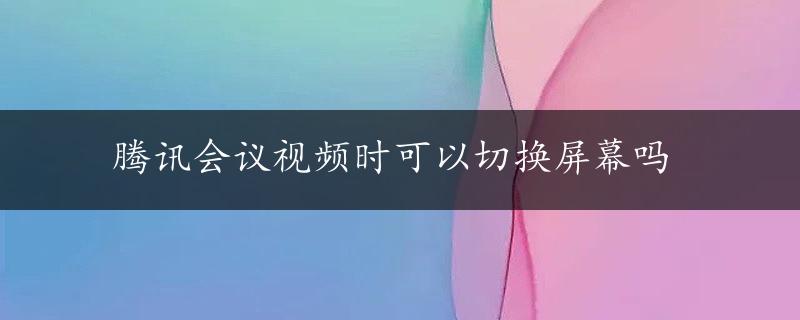 腾讯会议视频时可以切换屏幕吗